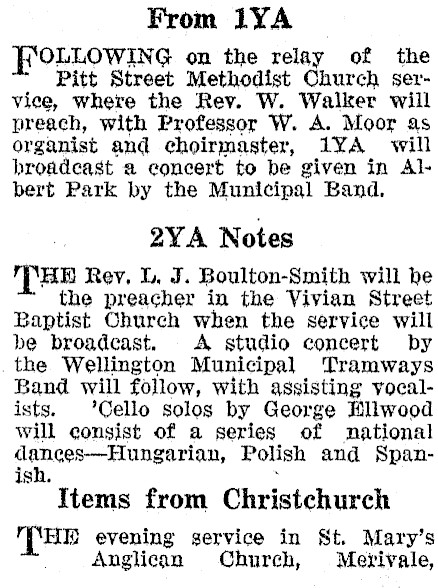 From 1YA

FOLLOWING on the relay of the Pitt Street Methodist Church service, where the Rev. W. Walker will preach, with Professor W. A. Moor as organist and choirmaster, 1YA will broadcast a concert to be given in Albert Park by the Municipal Band.

2YA Notes

THE Rev. L. J. Boulton-Smith will be the preacher in the Vivian Street Baptist Church when the service will be broadcast. A studio concert by the Wellington Municipal Tramways Band will follow, with assisting vocalists. 'Cello solos by George Ellwood will consist of a series of national dances—Hungarian, Polish and Spanish.

Items from Christchurch

THE evening service in St. Mary's Anglican Church, Merivale,